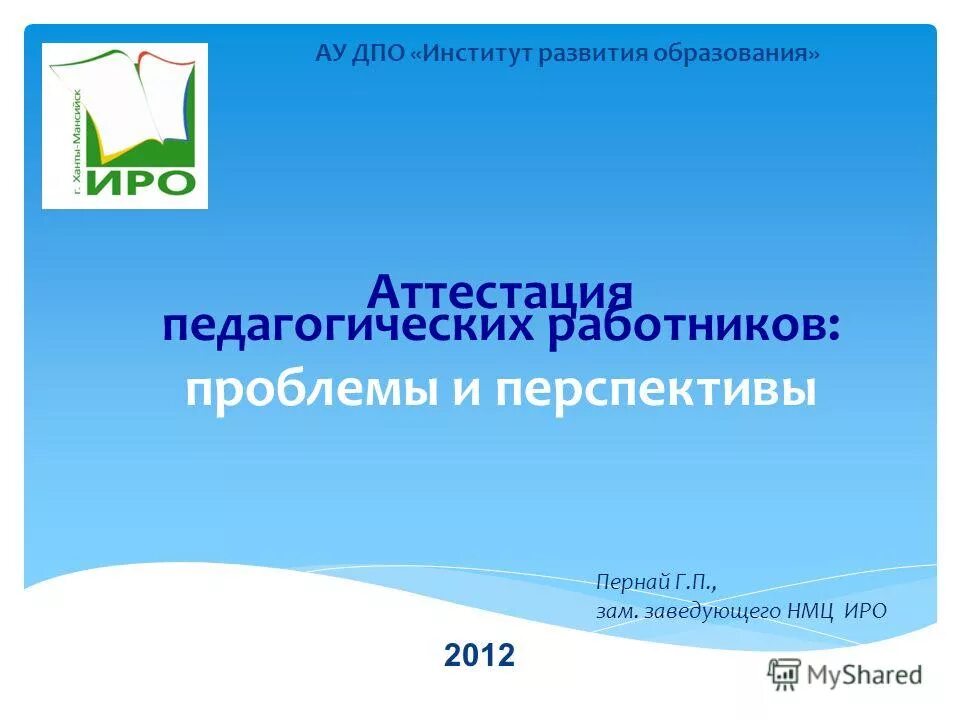 г. Ханты-Мансийск
ИРО

АУ ДПО «Институт развития образования»

Аттестация педагогических работников: проблемы и перспективы

Пернай Г.П.,
зам. заведующего НМЦ ИРО

2012

MyShared